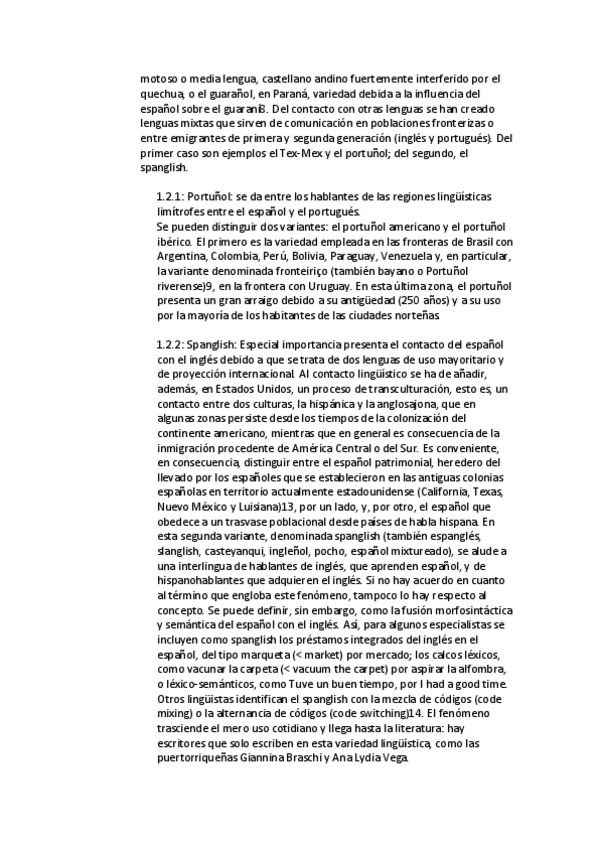 motoso o media lengua, castellano andino fuertemente interferido por el quechua, o el guarañol, en Paraná, variedad debida a la influencia del español sobre el guaraní8. Del contacto con otras lenguas se han creado lenguas mixtas que sirven de comunicación en poblaciones fronterizas o entre emigrantes de primera y segunda generación (inglés y portugués). Del primer caso son ejemplos el Tex-Mex y el portuñol; del segundo, el spanglish.

1.2.1: Portuñol: se da entre los hablantes de las regiones lingüísticas limítrofes entre el español y el portugués.
Se pueden distinguir dos variantes: el portuñol americano y el portuñol ibérico. El primero es la variedad empleada en las fronteras de Brasil con Argentina, Colombia, Perú, Bolivia, Paraguay, Venezuela y, en particular, la variante denominada fronteiriço (también bayano o Portuñol riverense)9, en la frontera con Uruguay. En esta última zona, el portuñol presenta un gran arraigo debido a su antigüedad (250 años) y a su uso por la mayoría de los habitantes de las ciudades norteñas.

1.2.2: Spanglish: Especial importancia presenta el contacto del español con el inglés debido a que se trata de dos lenguas de uso mayoritario y de proyección internacional. Al contacto lingüístico se ha de añadir, además, en Estados Unidos, un proceso de transculturación, esto es, un contacto entre dos culturas, la hispánica y la anglosajona, que en algunas zonas persiste desde los tiempos de la colonización del continente americano, mientras que en general es consecuencia de la inmigración procedente de América Central o del Sur. Es conveniente, en consecuencia, distinguir entre el español patrimonial, heredero del llevado por los españoles que se establecieron en las antiguas colonias españolas en territorio actualmente estadounidense (California, Texas, Nuevo México y Luisiana)13, por un lado, y, por otro, el español que obedece a un trasvase poblacional desde países de habla hispana. En esta segunda variante, denominada spanglish (también espanglés, slanglish, casteyanqui, ingleñol, pocho, español mixtureado), se alude a una interlingua de hablantes de inglés, que aprenden español, y de hispanohablantes que adquieren el inglés. Si no hay acuerdo en cuanto al término que engloba este fenómeno, tampoco lo hay respecto al concepto. Se puede definir, sin embargo, como la fusión morfosintáctica y semántica del español con el inglés. Así, para algunos especialistas se incluyen como spanglish los préstamos integrados del inglés en el español, del tipo marqueta (< market) por mercado; los calcos léxicos, como vacunar la carpeta (< vacuum the carpet) por aspirar la alfombra, o léxico-semánticos, como Tuve un buen tiempo, por I had a good time. Otros lingüistas identifican el spanglish con la mezcla de códigos (code mixing) o la alternancia de códigos (code switching)14. El fenómeno trasciende el mero uso cotidiano y llega hasta la literatura: hay escritores que solo escriben en esta variedad lingüística, como las puertorriqueñas Giannina Braschi y Ana Lydia Vega.